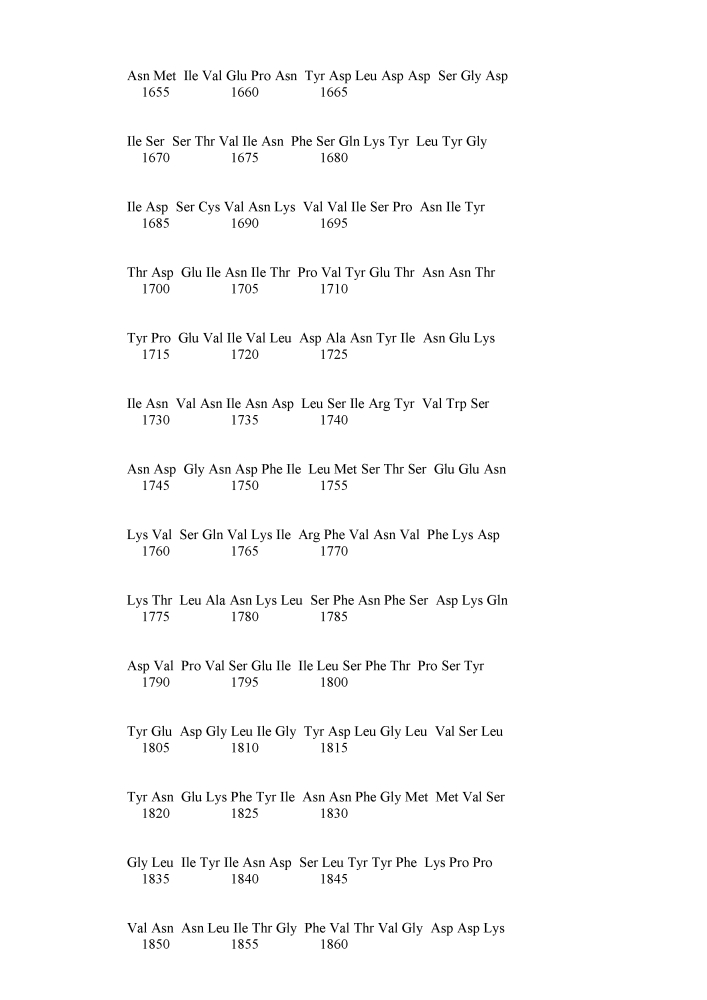 Asn Met Ile Val Glu Pro Asn Tyr Asp Leu Asp Asp Ser Gly Asp
1655 1660 1665

Ile Ser Ser Thr Val Ile Asn Phe Ser Gln Lys Tyr Leu Tyr Gly
1670 1675 1680

Ile Asp Ser Cys Val Asn Lys Val Val Ile Ser Pro Asn Ile Tyr
1685 1690 1695

Thr Asp Glu Ile Asn Ile Thr Pro Val Tyr Glu Thr Asn Asn Thr
1700 1705 1710

Tyr Pro Glu Val Ile Val Leu Asp Ala Asn Tyr Ile Asn Glu Lys
1715 1720 1725

Ile Asn Val Asn Ile Asn Asp Leu Ser Ile Arg Tyr Val Trp Ser
1730 1735 1740

Asn Asp Gly Asn Asp Phe Ile Leu Met Ser Thr Ser Glu Glu Asn
1745 1750 1755

Lys Val Ser Gln Val Lys Ile Arg Phe Val Asn Val Phe Lys Asp
1760 1765 1770

Lys Thr Leu Ala Asn Lys Leu Ser Phe Asn Phe Ser Asp Lys Gln
1775 1780 1785

Asp Val Pro Val Ser Glu Ile Ile Leu Ser Phe Thr Pro Ser Tyr
1790 1795 1800

Tyr Glu Asp Gly Leu Ile Gly Tyr Asp Leu Gly Leu Val Ser Leu
1805 1810 1815

Tyr Asn Glu Lys Phe Tyr Ile Asn Asn Phe Gly Met Met Val Ser
1820 1825 1830

Gly Leu Ile Tyr Ile Asn Asp Ser Leu Tyr Tyr Phe Lys Pro Pro
1835 1840 1845

Val Asn Asn Leu Ile Thr Gly Phe Val Thr Val Gly Asp Asp Lys
1850 1855 1860